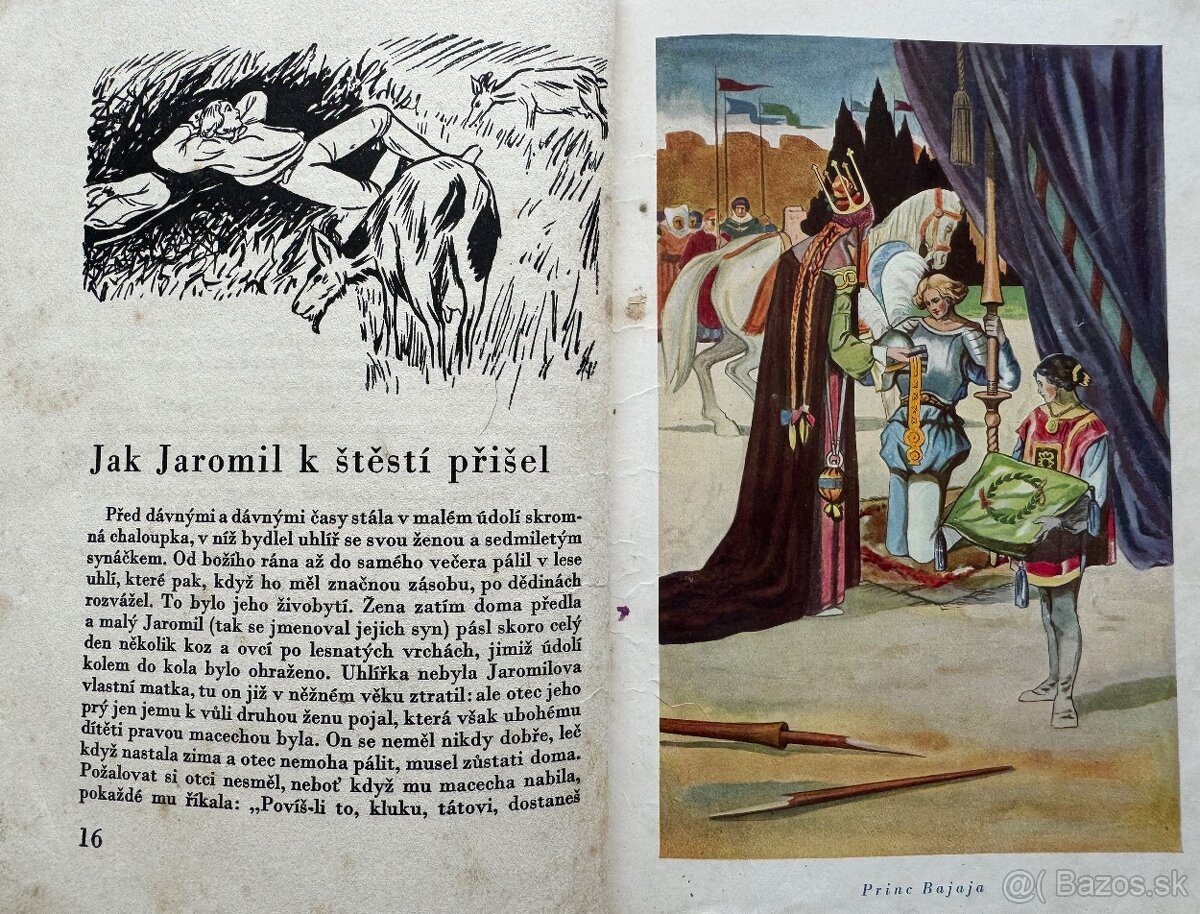 Jak Jaromil k štěstí přišel

Před dávnými a dávnými časy stála v malém údolí skromná chaloupka, v níž bydlel uhlíř se svou ženou a sedmiletým synáčkem. Od božího rána až do samého večera pálil v lese uhlí, které pak, když ho měl značnou zásobu, po dědinách rozvážel. To bylo jeho živobytí. Žena zatím doma předla a malý Jaromil (tak se jmenoval jejich syn) pásl skoro celý den několik koz a ovcí po lesnatých vrchách, jimiž údolí kolem do kola bylo ohraženo. Uhlířka nebyla Jaromilova vlastní matka, tu on již v něžném věku ztratil: ale otec jeho prý jen jemu k vůli druhou ženu pojal, která však ubohému dítěti pravou macechou byla. On se neměl nikdy dobře, leč když nastala zima a otec nemoha pálit, musel zůstati doma. Požalovat si otci nesměl, neboť když mu macecha nabila, pokaždé mu říkala: „Povíš-li to, kluku, tátovi, dostaneš

16

Princ Bajaja

@( Bazos.sk